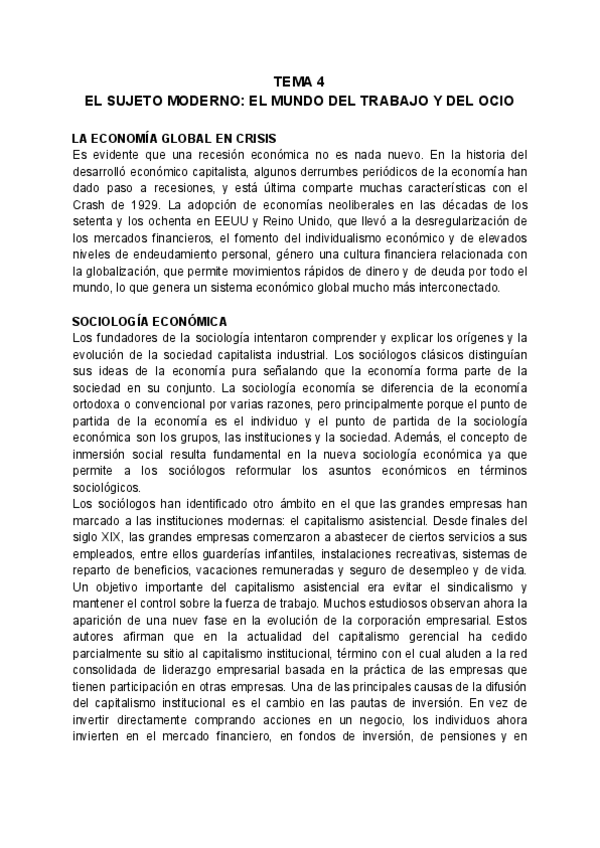 TEMA 4
EL SUJETO MODERNO: EL MUNDO DEL TRABAJO Y DEL OCIO

LA ECONOMÍA GLOBAL EN CRISIS
Es evidente que una recesión económica no es nada nuevo. En la historia del desarrolló económico capitalista, algunos derrumbes periódicos de la economía han dado paso a recesiones, y está última comparte muchas características con el Crash de 1929. La adopción de economías neoliberales en las décadas de los setenta y los ochenta en EEUU y Reino Unido, que llevó a la desregularización de los mercados financieros, el fomento del individualismo económico y de elevados niveles de endeudamiento personal, género una cultura financiera relacionada con la globalización, que permite movimientos rápidos de dinero y de deuda por todo el mundo, lo que genera un sistema económico global mucho más interconectado.

SOCIOLOGÍA ECONÓMICA
Los fundadores de la sociología intentaron comprender y explicar los orígenes y la evolución de la sociedad capitalista industrial. Los sociólogos clásicos distinguían sus ideas de la economía pura señalando que la economía forma parte de la sociedad en su conjunto. La sociología economía se diferencia de la economía ortodoxa o convencional por varias razones, pero principalmente porque el punto de partida de la economía es el individuo y el punto de partida de la sociología económica son los grupos, las instituciones y la sociedad. Además, el concepto de inmersión social resulta fundamental en la nueva sociología económica ya que permite a los sociólogos reformular los asuntos económicos en términos sociológicos.
Los sociólogos han identificado otro ámbito en el que las grandes empresas han marcado a las instituciones modernas: el capitalismo asistencial. Desde finales del siglo XIX, las grandes empresas comenzaron a abastecer de ciertos servicios a sus empleados, entre ellos guarderías infantiles, instalaciones recreativas, sistemas de reparto de beneficios, vacaciones remuneradas y seguro de desempleo y de vida. Un objetivo importante del capitalismo asistencial era evitar el sindicalismo y mantener el control sobre la fuerza de trabajo. Muchos estudiosos observan ahora la aparición de una nuev fase en la evolución de la corporación empresarial. Estos autores afirman que en la actualidad del capitalismo gerencial ha cedido parcialmente su sitio al capitalismo institucional, término con el cual aluden a la red consolidada de liderazgo empresarial basada en la práctica de las empresas que tienen participación en otras empresas. Una de las principales causas de la difusión del capitalismo institucional es el cambio en las pautas de inversión. En vez de invertir directamente comprando acciones en un negocio, los individuos ahora invierten en el mercado financiero, en fondos de inversión, de pensiones y en